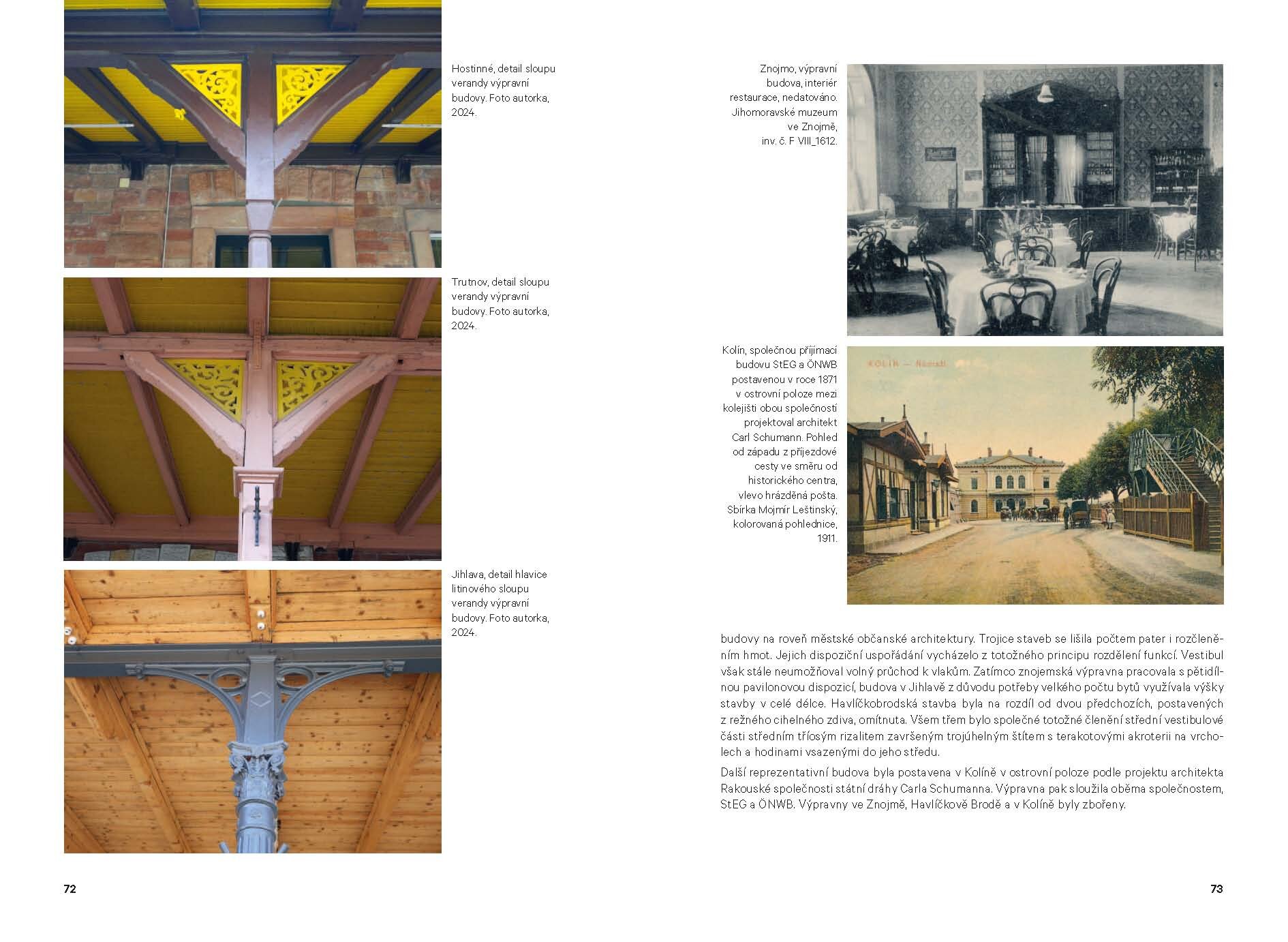 Hostinné, detail sloupu verandy výpravní budovy. Foto autorka, 2024.

Trutnov, detail sloupu verandy výpravní budovy. Foto autorka, 2024.

Jihlava, detail hlavice litinového sloupu verandy výpravní budovy. Foto autorka, 2024.

72

Znojmo, výpravní budova, interiér restaurace, nedatováno. Jihomoravské muzeum ve Znojmě, inv. č. F VIII_1612.

Kolín, společnou přijímací budovu StEG a ÖNWB postavenou v roce 1871 v ostrovní poloze mezi kolejišti obou společností projektoval architekt Carl Schumann. Pohled od západu z příjezdové cesty ve směru od historického centra, vlevo hrázděná pošta. Sbírka Mojmír Leštinský, kolorovaná pohlednice, 1911.

KOLÍN — Nádraží

budovy na roveň městské občanské architektury. Trojice staveb se lišila počtem pater i rozčleněním hmot. Jejich dispoziční uspořádání vycházelo z totožného principu rozdělení funkcí. Vestibul však stále neumožňoval volný průchod k vlakům. Zatímco znojemská výpravna pracovala s pětidílnou pavilonovou dispozicí, budova v Jihlavě z důvodu potřeby velkého počtu bytů využívala výšky stavby v celé délce. Havlíčkobrodská stavba byla na rozdíl od dvou předchozích, postavených z režného cihelného zdiva, omítnuta. Všem třem bylo společné totožné členění střední vestibulové části středním tříosým rizalitem završeným trojúhelným štítem s terakotovými akroterii na vrcholech a hodinami vsazenými do jeho středu.

Další reprezentativní budova byla postavena v Kolíně v ostrovní poloze podle projektu architekta Rakouské společnosti státní dráhy Carla Schumanna. Výpravna pak sloužila oběma společnostem, StEG a ÖNWB. Výpravny ve Znojmě, Havlíčkově Brodě a v Kolíně byly zbořeny.

73